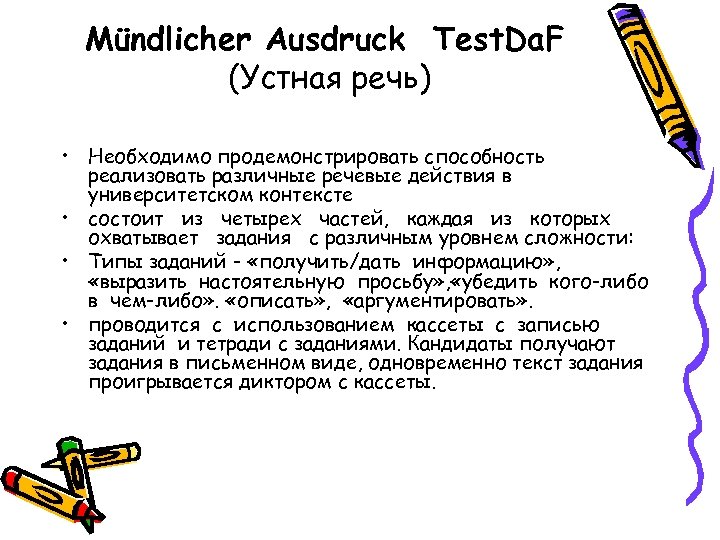 Mündlicher Ausdruck TestDaF
(Устная речь)

• Необходимо продемонстрировать способность реализовать различные речевые действия в университетском контексте

• состоит из четырех частей, каждая из которых охватывает задания с различным уровнем сложности:

• Типы заданий - «получить/дать информацию», «выразить настоятельную просьбу»,«убедить кого-либо в чем-либо». «описать», «аргументировать».

• проводится с использованием кассеты с записью заданий и тетради с заданиями. Кандидаты получают задания в письменном виде, одновременно текст задания проигрывается диктором с кассеты.